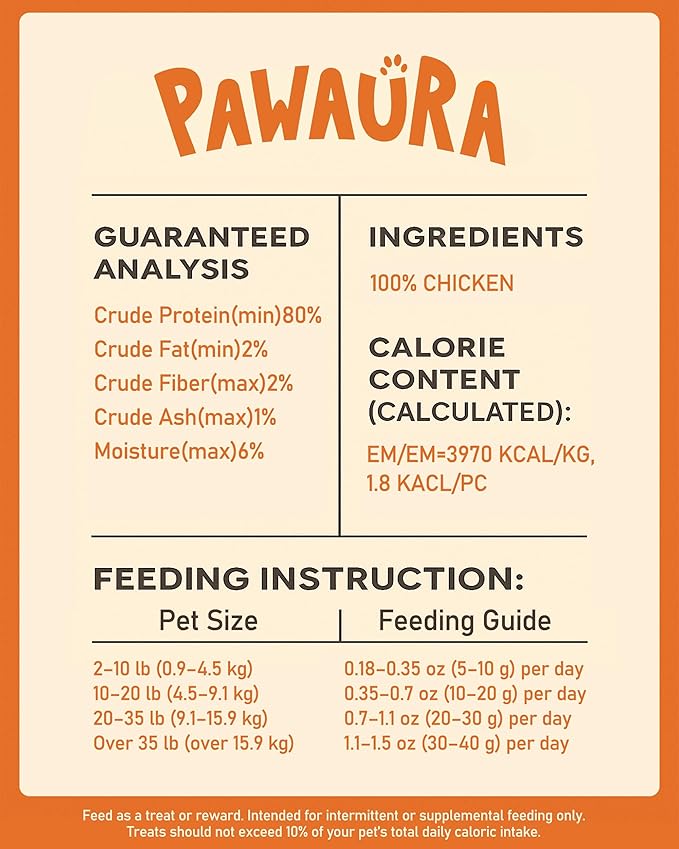 PAWAURA

GUARANTEED ANALYSIS

Crude Protein(min)80%
Crude Fat(min)2%
Crude Fiber(max)2%
Crude Ash(max)1%
Moisture(max)6%

INGREDIENTS

100% CHICKEN

CALORIE CONTENT (CALCULATED):

EM/EM=3970 KCAL/KG, 1.8 KACL/PC

FEEDING INSTRUCTION:

| Pet Size | Feeding Guide |
|---|---|
| 2–10 lb (0.9–4.5 kg) | 0.18–0.35 oz (5–10 g) per day |
| 10–20 lb (4.5–9.1 kg) | 0.35–0.7 oz (10–20 g) per day |
| 20–35 lb (9.1–15.9 kg) | 0.7–1.1 oz (20–30 g) per day |
| Over 35 lb (over 15.9 kg) | 1.1–1.5 oz (30–40 g) per day |

Feed as a treat or reward. Intended for intermittent or supplemental feeding only. Treats should not exceed 10% of your pet's total daily caloric intake.